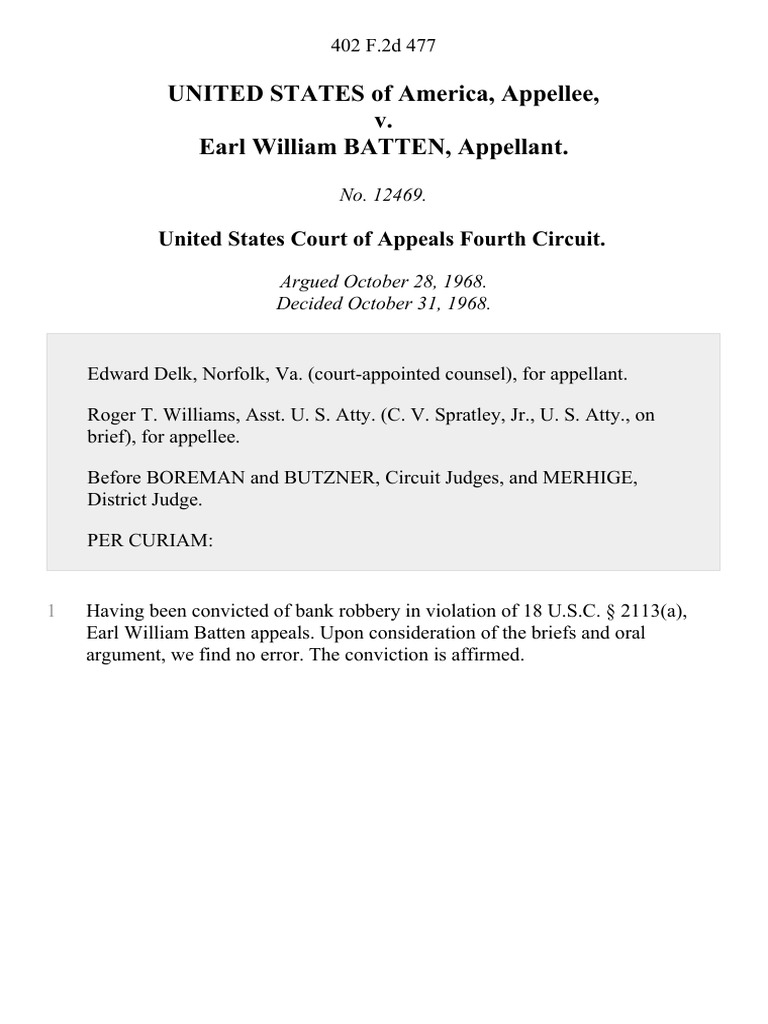 402 F.2d 477

UNITED STATES of America, Appellee,
v.
Earl William BATTEN, Appellant.

No. 12469.

United States Court of Appeals Fourth Circuit.

Argued October 28, 1968.
Decided October 31, 1968.

Edward Delk, Norfolk, Va. (court-appointed counsel), for appellant.

Roger T. Williams, Asst. U. S. Atty. (C. V. Spratley, Jr., U. S. Atty., on brief), for appellee.

Before BOREMAN and BUTZNER, Circuit Judges, and MERHIGE, District Judge.

PER CURIAM:

1 Having been convicted of bank robbery in violation of 18 U.S.C. § 2113(a), Earl William Batten appeals. Upon consideration of the briefs and oral argument, we find no error. The conviction is affirmed.